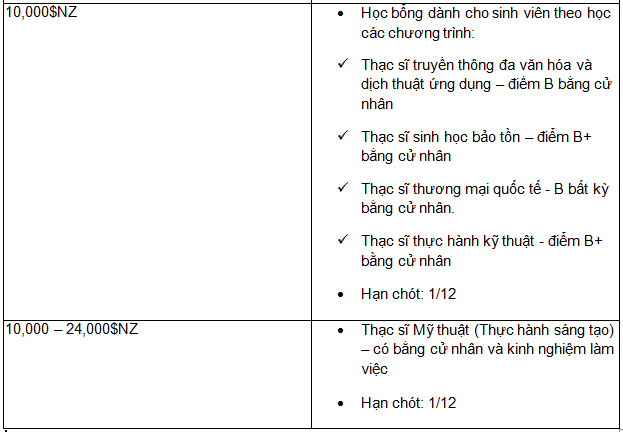 | 10,000$NZ | • Học bổng dành cho sinh viên theo học các chương trình: ✓ Thạc sĩ truyền thông đa văn hóa và dịch thuật ứng dụng – điểm B bằng cử nhân ✓ Thạc sĩ sinh học bảo tồn – điểm B+ bằng cử nhân ✓ Thạc sĩ thương mại quốc tế - B bất kỳ bằng cử nhân. ✓ Thạc sĩ thực hành kỹ thuật - điểm B+ bằng cử nhân • Hạn chót: 1/12 |
|---|---|
| 10,000 – 24,000$NZ | • Thạc sĩ Mỹ thuật (Thực hành sáng tạo) – có bằng cử nhân và kinh nghiệm làm việc • Hạn chót: 1/12 |